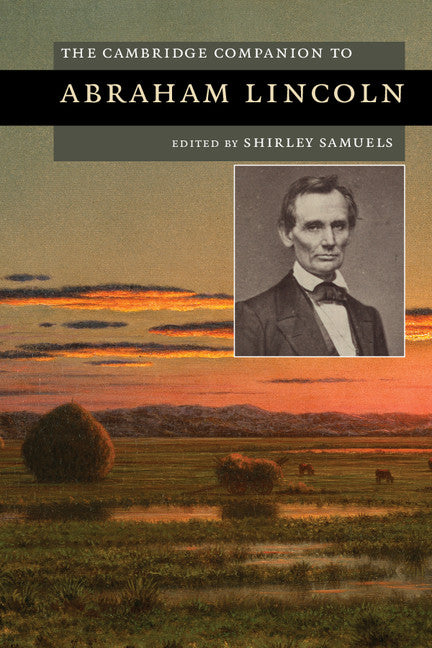 THE CAMBRIDGE COMPANION TO

ABRAHAM LINCOLN

EDITED BY SHIRLEY SAMUELS